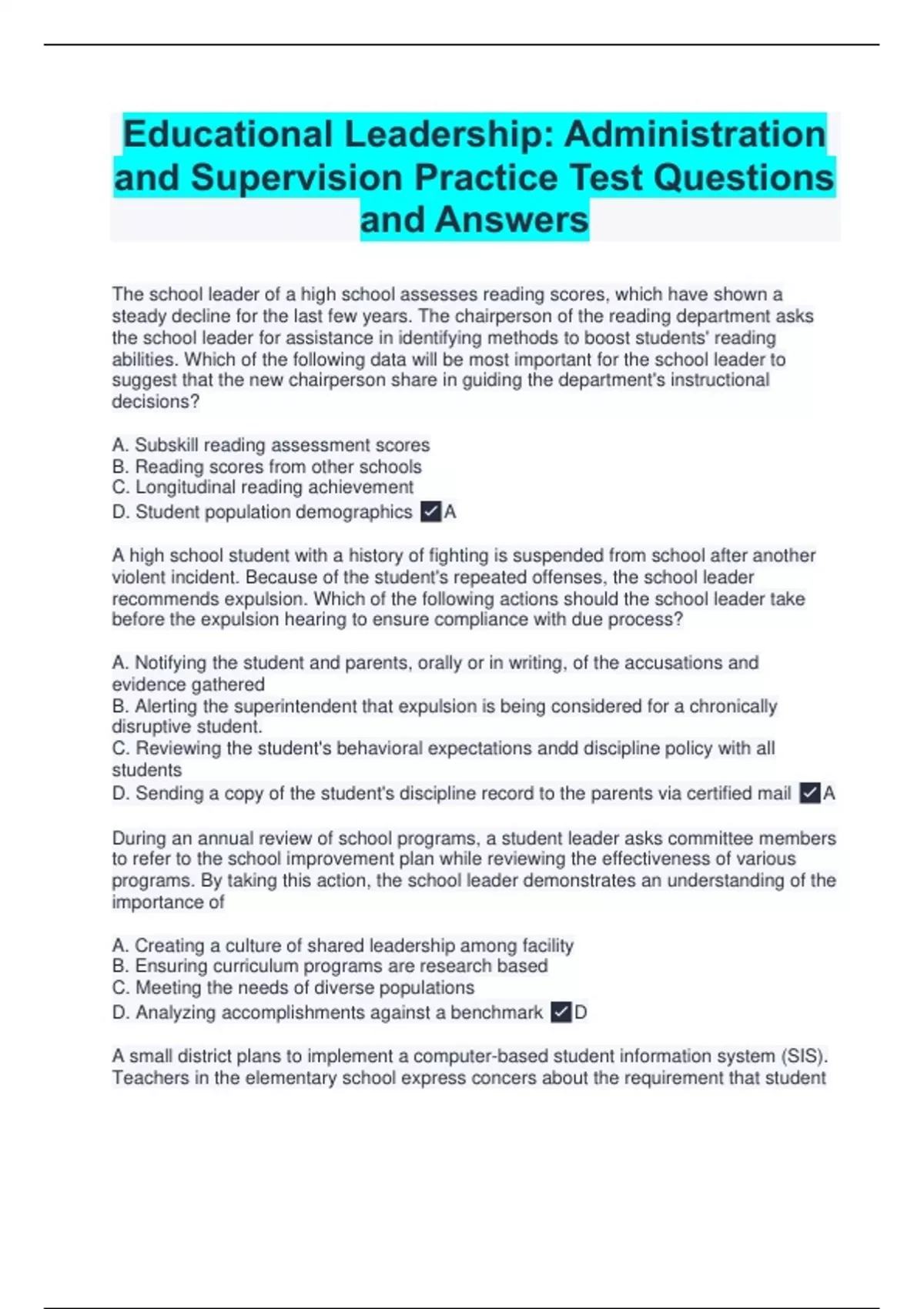 Educational Leadership: Administration and Supervision Practice Test Questions and Answers

The school leader of a high school assesses reading scores, which have shown a steady decline for the last few years. The chairperson of the reading department asks the school leader for assistance in identifying methods to boost students' reading abilities. Which of the following data will be most important for the school leader to suggest that the new chairperson share in guiding the department's instructional decisions?

A. Subskill reading assessment scores
B. Reading scores from other schools
C. Longitudinal reading achievement
D. Student population demographics ✓A

A high school student with a history of fighting is suspended from school after another violent incident. Because of the student's repeated offenses, the school leader recommends expulsion. Which of the following actions should the school leader take before the expulsion hearing to ensure compliance with due process?

A. Notifying the student and parents, orally or in writing, of the accusations and evidence gathered
B. Alerting the superintendent that expulsion is being considered for a chronically disruptive student.
C. Reviewing the student's behavioral expectations andd discipline policy with all students
D. Sending a copy of the student's discipline record to the parents via certified mail ✓A

During an annual review of school programs, a student leader asks committee members to refer to the school improvement plan while reviewing the effectiveness of various programs. By taking this action, the school leader demonstrates an understanding of the importance of

A. Creating a culture of shared leadership among facility
B. Ensuring curriculum programs are research based
C. Meeting the needs of diverse populations
D. Analyzing accomplishments against a benchmark ✓D

A small district plans to implement a computer-based student information system (SIS). Teachers in the elementary school express concers about the requirement that student